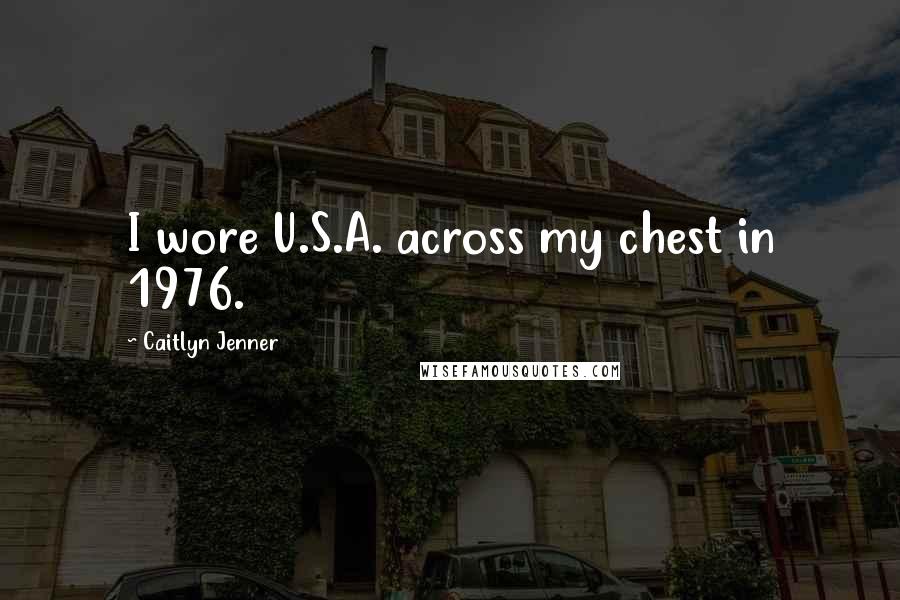 I wore U.S.A. across my chest in 1976.

~ Caitlyn Jenner

WISEFAMOUSQUOTES.COM